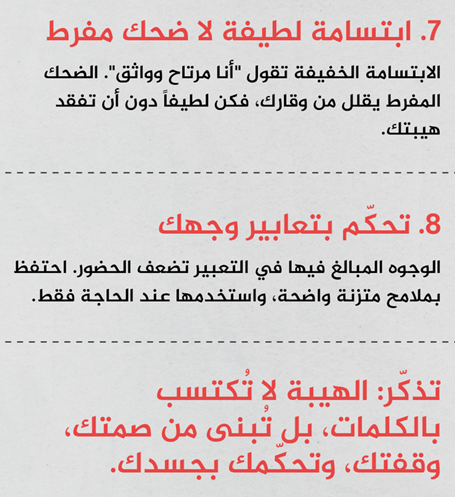 7. ابتسامة لطيفة لا ضحك مفرط

الابتسامة الخفيفة تقول "أنا مرتاح وواثق". الضحك المفرط يقلل من وقارك، فكن لطيفاً دون أن تفقد هيبتك.

8. تحكّم بتعابير وجهك

الوجوه المبالغ فيها في التعبير تضعف الحضور. احتفظ بملامح متزنة واضحة، واستخدمها عند الحاجة فقط.

تذكّر: الهيبة لا تُكتسب بالكلمات، بل تُبنى من صمتك، وقفتك، وتحكّمك بجسدك.